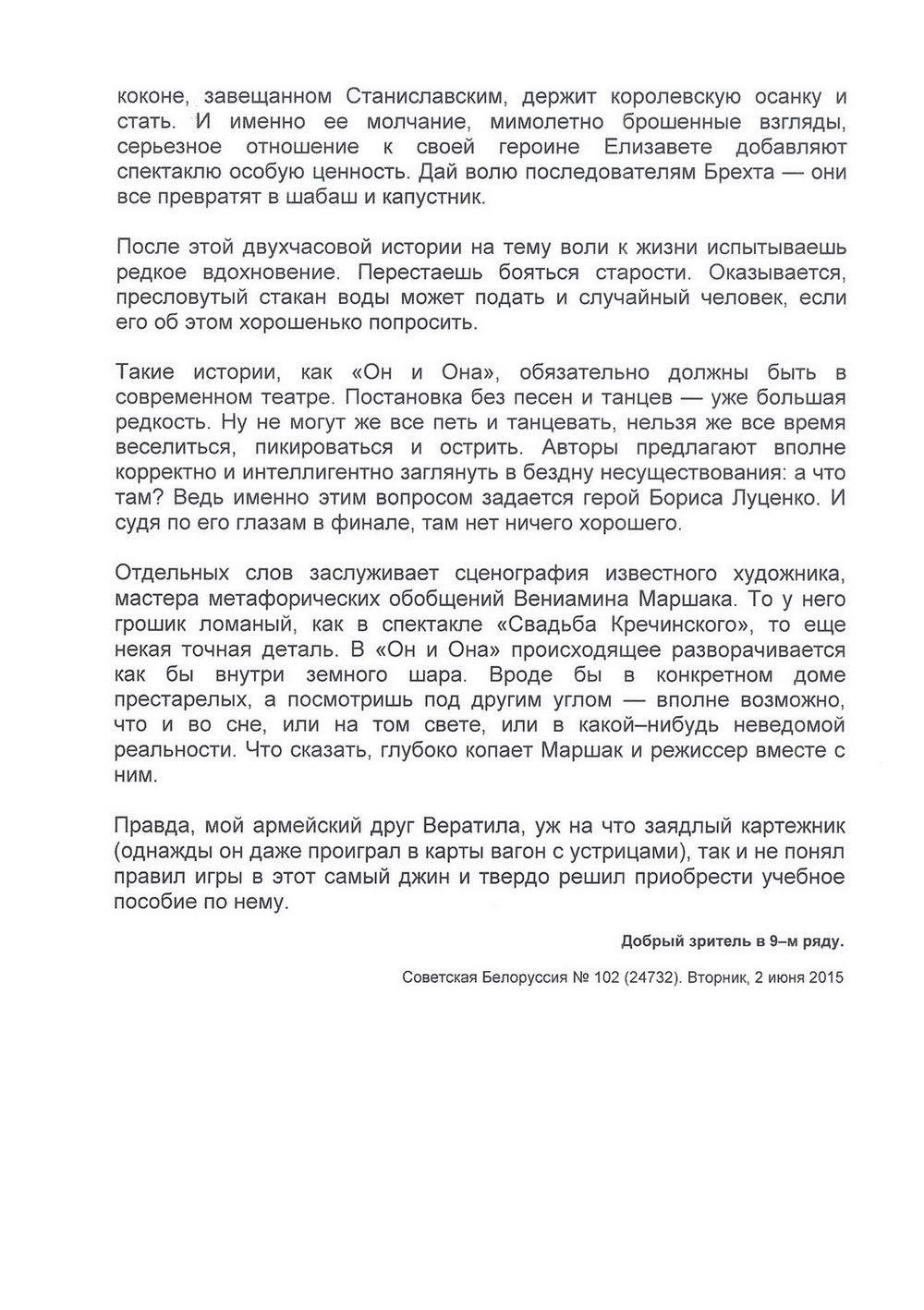 коконе, завещанном Станиславским, держит королевскую осанку и стать. И именно ее молчание, мимолетно брошенные взгляды, серьезное отношение к своей героине Елизавете добавляют спектаклю особую ценность. Дай волю последователям Брехта — они все превратят в шабаш и капустник.

После этой двухчасовой истории на тему воли к жизни испытываешь редкое вдохновение. Перестаешь бояться старости. Оказывается, пресловутый стакан воды может подать и случайный человек, если его об этом хорошенько попросить.

Такие истории, как «Он и Она», обязательно должны быть в современном театре. Постановка без песен и танцев — уже большая редкость. Ну не могут же все петь и танцевать, нельзя же все время веселиться, пикироваться и острить. Авторы предлагают вполне корректно и интеллигентно заглянуть в бездну несуществования: а что там? Ведь именно этим вопросом задается герой Бориса Луценко. И судя по его глазам в финале, там нет ничего хорошего.

Отдельных слов заслуживает сценография известного художника, мастера метафорических обобщений Вениамина Маршака. То у него грошик ломаный, как в спектакле «Свадьба Кречинского», то еще некая точная деталь. В «Он и Она» происходящее разворачивается как бы внутри земного шара. Вроде бы в конкретном доме престарелых, а посмотришь под другим углом — вполне возможно, что и во сне, или на том свете, или в какой–нибудь неведомой реальности. Что сказать, глубоко копает Маршак и режиссер вместе с ним.

Правда, мой армейский друг Вератила, уж на что заядлый картежник (однажды он даже проиграл в карты вагон с устрицами), так и не понял правил игры в этот самый джин и твердо решил приобрести учебное пособие по нему.

Добрый зритель в 9–м ряду.

Советская Белоруссия № 102 (24732). Вторник, 2 июня 2015